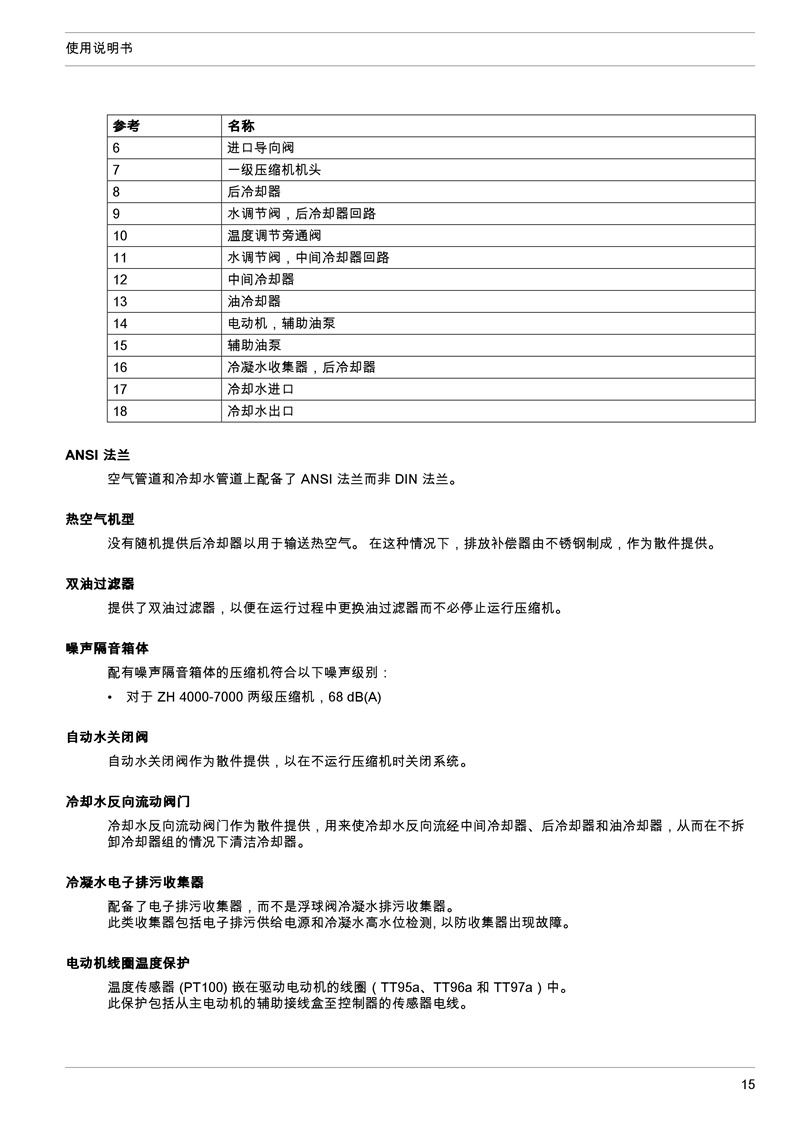 使用说明书

| 参考 | 名称 |
|---|---|
| 6 | 进口导向阀 |
| 7 | 一级压缩机机头 |
| 8 | 后冷却器 |
| 9 | 水调节阀，后冷却器回路 |
| 10 | 温度调节旁通阀 |
| 11 | 水调节阀，中间冷却器回路 |
| 12 | 中间冷却器 |
| 13 | 油冷却器 |
| 14 | 电动机，辅助油泵 |
| 15 | 辅助油泵 |
| 16 | 冷凝水收集器，后冷却器 |
| 17 | 冷却水进口 |
| 18 | 冷却水出口 |

ANSI 法兰

空气管道和冷却水管道上配备了 ANSI 法兰而非 DIN 法兰。

热空气机型

没有随机提供后冷却器以用于输送热空气。 在这种情况下，排放补偿器由不锈钢制成，作为散件提供。

双油过滤器

提供了双油过滤器，以便在运行过程中更换油过滤器而不必停止运行压缩机。

噪声隔音箱体

配有噪声隔音箱体的压缩机符合以下噪声级别：

• 对于 ZH 4000-7000 两级压缩机，68 dB(A)

自动水关闭阀

自动水关闭阀作为散件提供，以在不运行压缩机时关闭系统。

冷却水反向流动阀门

冷却水反向流动阀门作为散件提供，用来使冷却水反向流经中间冷却器、后冷却器和油冷却器，从而在不拆卸冷却器组的情况下清洁冷却器。

冷凝水电子排污收集器

配备了电子排污收集器，而不是浮球阀冷凝水排污收集器。
此类收集器包括电子排污供给电源和冷凝水高水位检测, 以防收集器出现故障。

电动机线圈温度保护

温度传感器 (PT100) 嵌在驱动电动机的线圈（TT95a、TT96a 和 TT97a）中。
此保护包括从主电动机的辅助接线盒至控制器的传感器电线。

15